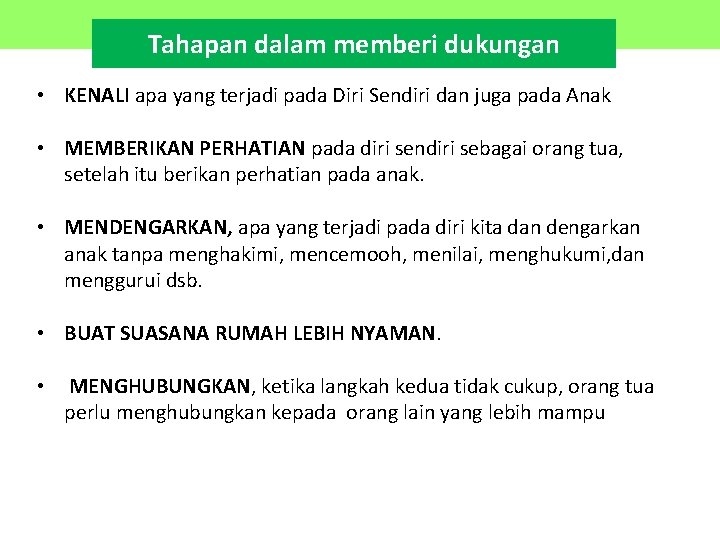 Tahapan dalam memberi dukungan

• KENALI apa yang terjadi pada Diri Sendiri dan juga pada Anak

• MEMBERIKAN PERHATIAN pada diri sendiri sebagai orang tua, setelah itu berikan perhatian pada anak.

• MENDENGARKAN, apa yang terjadi pada diri kita dan dengarkan anak tanpa menghakimi, mencemooh, menilai, menghukumi,dan menggurui dsb.

• BUAT SUASANA RUMAH LEBIH NYAMAN.

• MENGHUBUNGKAN, ketika langkah kedua tidak cukup, orang tua perlu menghubungkan kepada orang lain yang lebih mampu